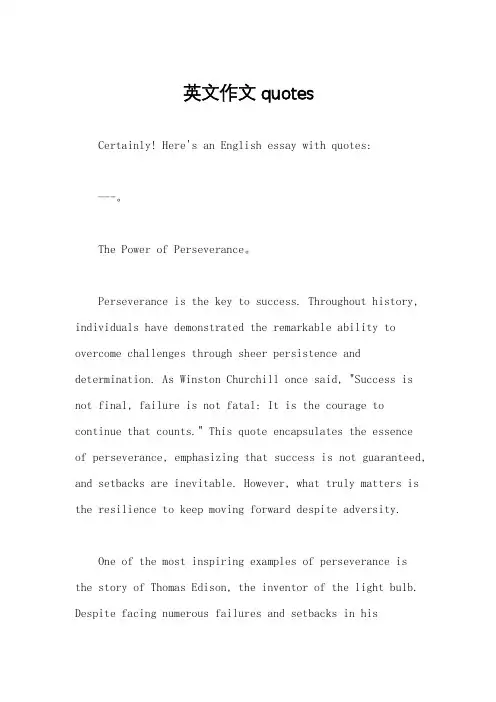 英文作文 quotes

Certainly! Here's an English essay with quotes:

---。

The Power of Perseverance。

Perseverance is the key to success. Throughout history, individuals have demonstrated the remarkable ability to overcome challenges through sheer persistence and determination. As Winston Churchill once said, "Success is not final, failure is not fatal: It is the courage to continue that counts." This quote encapsulates the essence of perseverance, emphasizing that success is not guaranteed, and setbacks are inevitable. However, what truly matters is the resilience to keep moving forward despite adversity.

One of the most inspiring examples of perseverance is the story of Thomas Edison, the inventor of the light bulb. Despite facing numerous failures and setbacks in his